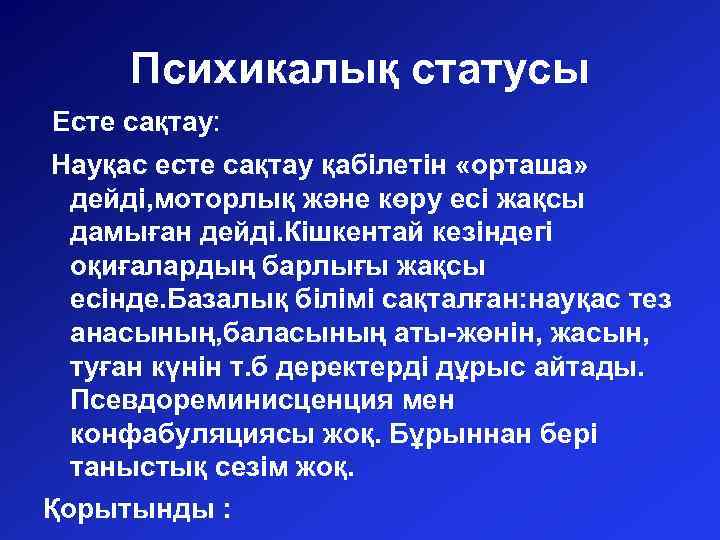 Психикалық статусы

Есте сақтау:

Науқас есте сақтау қабілетін «орташа» дейді,моторлық және көру есі жақсы дамыған дейді.Кішкентай кезіндегі оқиғалардың барлығы жақсы есінде.Базалық білімі сақталған:науқас тез анасының,баласының аты-жөнін, жасын, туған күнін т.б деректерді дұрыс айтады. Псевдореминисценция мен конфабуляциясы жоқ. Бұрыннан бері таныстық сезім жоқ.

Қорытынды :